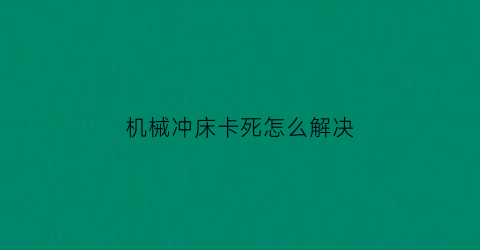 机械冲床卡死怎么解决